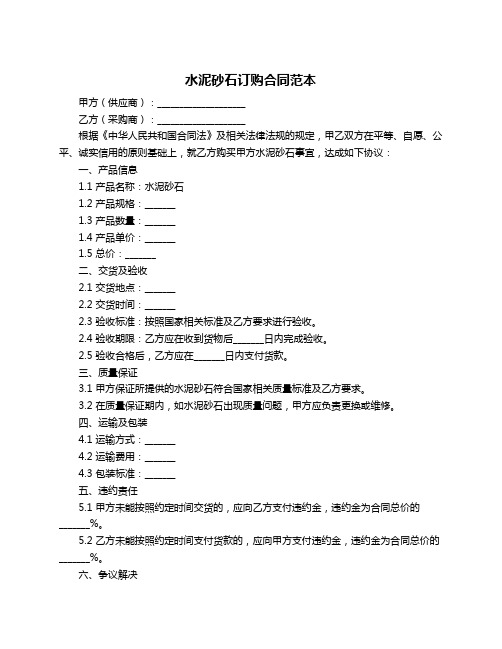 水泥砂石订购合同范本

甲方（供应商）：__________________

乙方（采购商）：__________________

根据《中华人民共和国合同法》及相关法律法规的规定，甲乙双方在平等、自愿、公平、诚实信用的原则基础上，就乙方购买甲方水泥砂石事宜，达成如下协议：

一、产品信息

1.1 产品名称：水泥砂石

1.2 产品规格：______

1.3 产品数量：______

1.4 产品单价：______

1.5 总价：______

二、交货及验收

2.1 交货地点：______

2.2 交货时间：______

2.3 验收标准：按照国家相关标准及乙方要求进行验收。

2.4 验收期限：乙方应在收到货物后______日内完成验收。

2.5 验收合格后，乙方应在______日内支付货款。

三、质量保证

3.1 甲方保证所提供的水泥砂石符合国家相关质量标准及乙方要求。

3.2 在质量保证期内，如水泥砂石出现质量问题，甲方应负责更换或维修。

四、运输及包装

4.1 运输方式：______

4.2 运输费用：______

4.3 包装标准：______

五、违约责任

5.1 甲方未能按照约定时间交货的，应向乙方支付违约金，违约金为合同总价的______%。

5.2 乙方未能按照约定时间支付货款的，应向甲方支付违约金，违约金为合同总价的______%。

六、争议解决